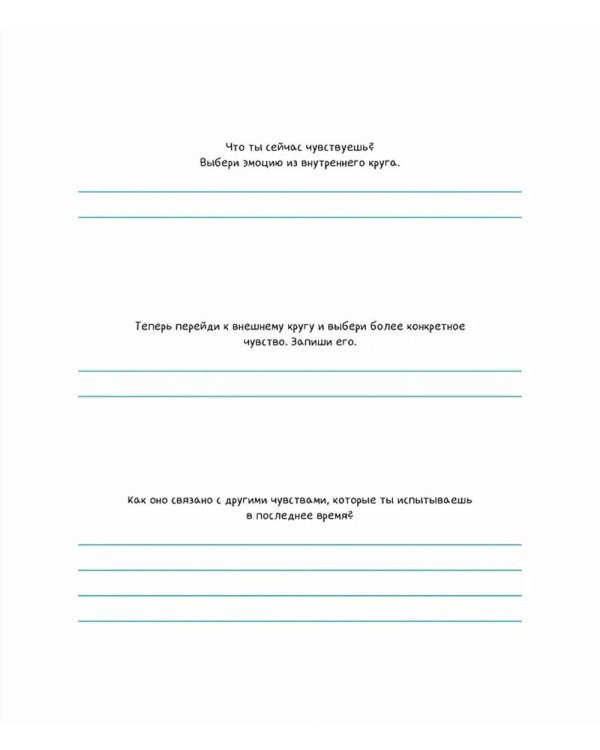 Что ты сейчас чувствуешь?
Выбери эмоцию из внутреннего круга.

Теперь перейди к внешнему кругу и выбери более конкретное чувство. Запиши его.

Как оно связано с другими чувствами, которые ты испытываешь в последнее время?